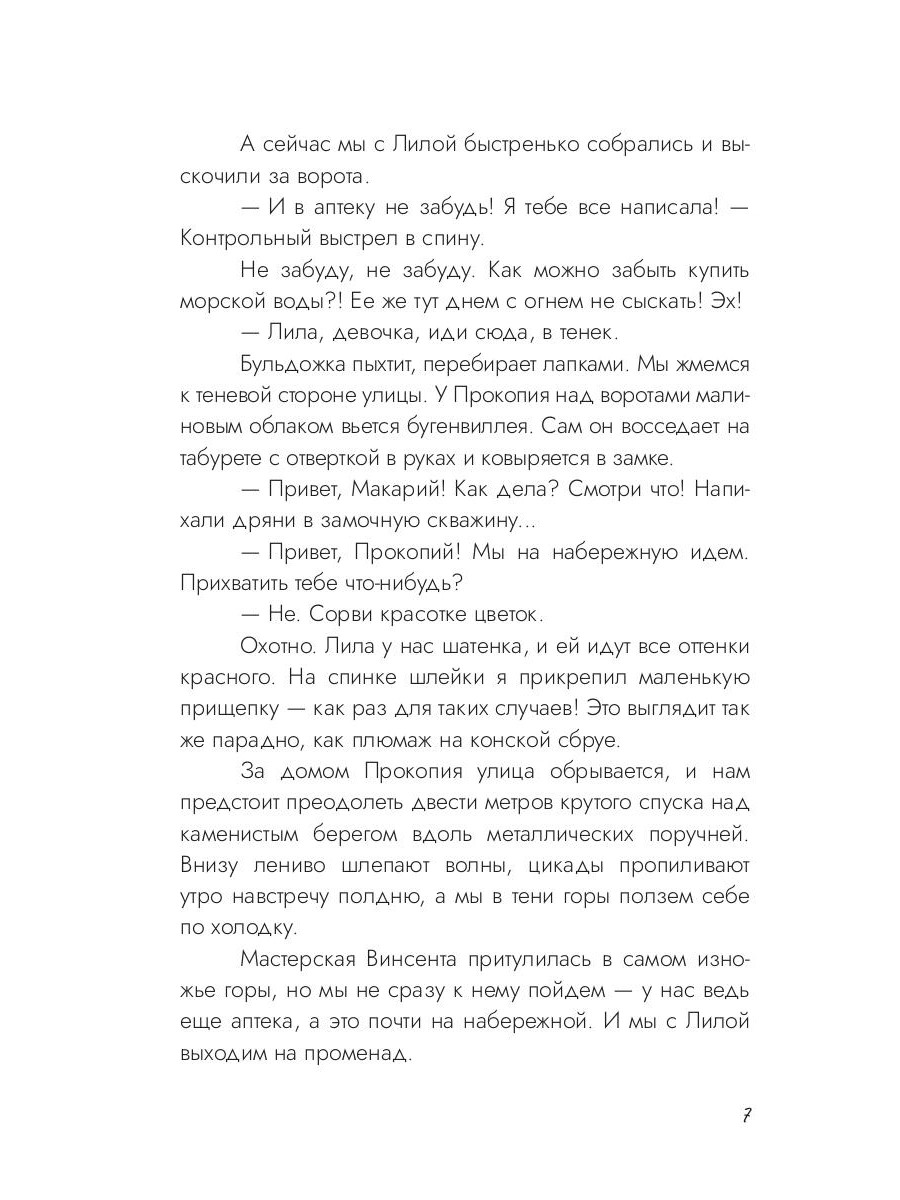 А сейчас мы с Лилой быстренько собрались и выскочили за ворота.

— И в аптеку не забудь! Я тебе все написала! — Контрольный выстрел в спину.

Не забуду, не забуду. Как можно забыть купить морской воды?! Ее же тут днем с огнем не сыскать! Эх!

— Лила, девочка, иди сюда, в тенек.

Бульдожка пыхтит, перебирает лапками. Мы жмемся к теневой стороне улицы. У Прокопия над воротами малиновым облаком вьется бугенвиллея. Сам он восседает на табурете с отверткой в руках и ковыряется в замке.

— Привет, Макарий! Как дела? Смотри что! Напихали дряни в замочную скважину...

— Привет, Прокопий! Мы на набережную идем. Прихватить тебе что-нибудь?

— Не. Сорви красотке цветок.

Охотно. Лила у нас шатенка, и ей идут все оттенки красного. На спинке шлейки я прикрепил маленькую прищепку — как раз для таких случаев! Это выглядит так же парадно, как плюмаж на конской сбруе.

За домом Прокопия улица обрывается, и нам предстоит преодолеть двести метров крутого спуска над каменистым берегом вдоль металлических поручней. Внизу лениво шлепают волны, цикады пропиливают утро навстречу полдню, а мы в тени горы ползем себе по холодку.

Мастерская Винсента притулилась в самом изножье горы, но мы не сразу к нему пойдем — у нас ведь еще аптека, а это почти на набережной. И мы с Лилой выходим на променад.

7